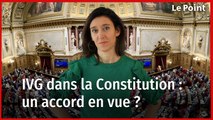 Le Point

IVG dans la Constitution : un accord en vue ?